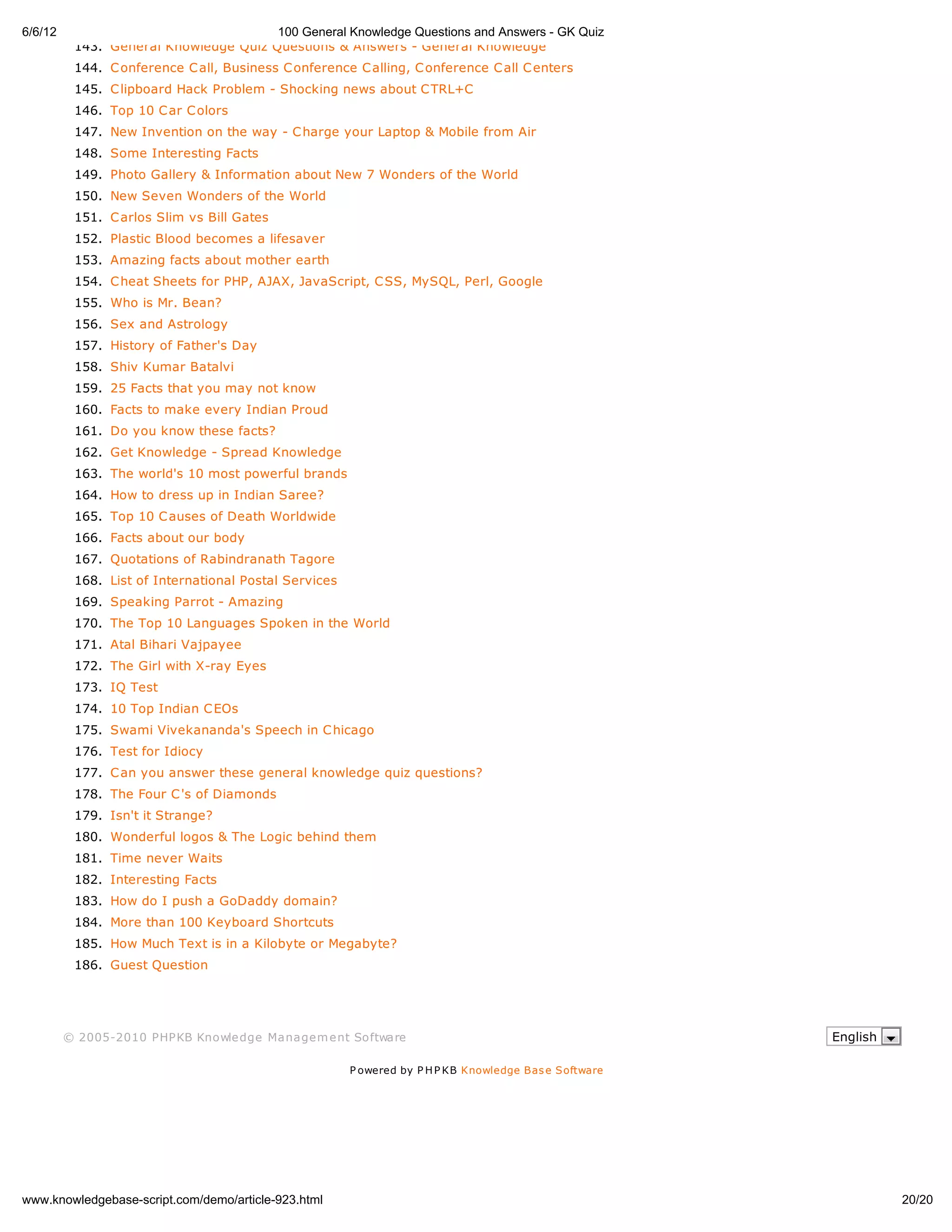 6/6/12 100 General Knowledge Questions and Answers - GK Quiz

143. General Knowledge Quiz Questions & Answers - General Knowledge
144. Conference Call, Business Conference Calling, Conference Call Centers
145. Clipboard Hack Problem - Shocking news about CTRL+C
146. Top 10 Car Colors
147. New Invention on the way - Charge your Laptop & Mobile from Air
148. Some Interesting Facts
149. Photo Gallery & Information about New 7 Wonders of the World
150. New Seven Wonders of the World
151. Carlos Slim vs Bill Gates
152. Plastic Blood becomes a lifesaver
153. Amazing facts about mother earth
154. Cheat Sheets for PHP, AJAX, JavaScript, CSS, MySQL, Perl, Google
155. Who is Mr. Bean?
156. Sex and Astrology
157. History of Father's Day
158. Shiv Kumar Batalvi
159. 25 Facts that you may not know
160. Facts to make every Indian Proud
161. Do you know these facts?
162. Get Knowledge - Spread Knowledge
163. The world's 10 most powerful brands
164. How to dress up in Indian Saree?
165. Top 10 Causes of Death Worldwide
166. Facts about our body
167. Quotations of Rabindranath Tagore
168. List of International Postal Services
169. Speaking Parrot - Amazing
170. The Top 10 Languages Spoken in the World
171. Atal Bihari Vajpayee
172. The Girl with X-ray Eyes
173. IQ Test
174. 10 Top Indian CEOs
175. Swami Vivekananda's Speech in Chicago
176. Test for Idiocy
177. Can you answer these general knowledge quiz questions?
178. The Four C's of Diamonds
179. Isn't it Strange?
180. Wonderful logos & The Logic behind them
181. Time never Waits
182. Interesting Facts
183. How do I push a GoDaddy domain?
184. More than 100 Keyboard Shortcuts
185. How Much Text is in a Kilobyte or Megabyte?
186. Guest Question

© 2005-2010 PHPKB Knowledge Management Software

English

Powered by PHPKB Knowledge Base Software

www.knowledgebase-script.com/demo/article-923.html 20/20